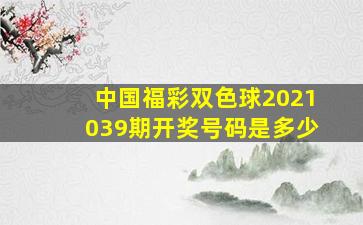 中国福彩双色球2021039期开奖号码是多少